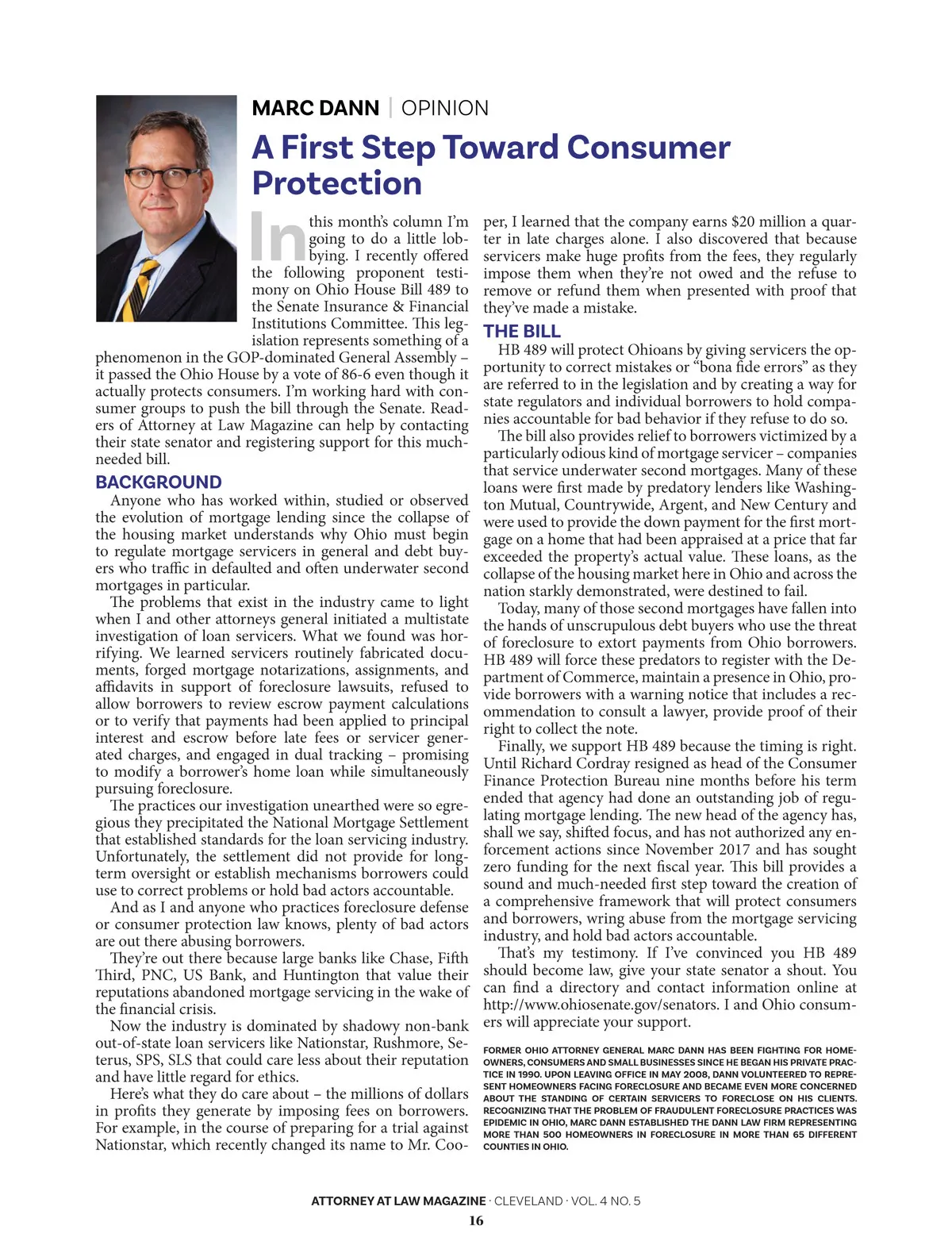 MARC DANN | OPINION

A First Step Toward Consumer Protection

In this month's column I'm going to do a little lobbying. I recently offered the following proponent testimony on Ohio House Bill 489 to the Senate Insurance & Financial Institutions Committee. This legislation represents something of a phenomenon in the GOP-dominated General Assembly – it passed the Ohio House by a vote of 86-6 even though it actually protects consumers. I'm working hard with consumer groups to push the bill through the Senate. Readers of Attorney at Law Magazine can help by contacting their state senator and registering support for this much-needed bill.

BACKGROUND

Anyone who has worked within, studied or observed the evolution of mortgage lending since the collapse of the housing market understands why Ohio must begin to regulate mortgage servicers in general and debt buyers who traffic in defaulted and often underwater second mortgages in particular.

The problems that exist in the industry came to light when I and other attorneys general initiated a multistate investigation of loan servicers. What we found was horrifying. We learned servicers routinely fabricated documents, forged mortgage notarizations, assignments, and affidavits in support of foreclosure lawsuits, refused to allow borrowers to review escrow payment calculations or to verify that payments had been applied to principal interest and escrow before late fees or servicer generated charges, and engaged in dual tracking – promising to modify a borrower's home loan while simultaneously pursuing foreclosure.

The practices our investigation unearthed were so egregious they precipitated the National Mortgage Settlement that established standards for the loan servicing industry. Unfortunately, the settlement did not provide for long-term oversight or establish mechanisms borrowers could use to correct problems or hold bad actors accountable.

And as I and anyone who practices foreclosure defense or consumer protection law knows, plenty of bad actors are out there abusing borrowers.

They're out there because large banks like Chase, Fifth Third, PNC, US Bank, and Huntington that value their reputations abandoned mortgage servicing in the wake of the financial crisis.

Now the industry is dominated by shadowy non-bank out-of-state loan servicers like Nationstar, Rushmore, Seterus, SPS, SLS that could care less about their reputation and have little regard for ethics.

Here's what they do care about – the millions of dollars in profits they generate by imposing fees on borrowers. For example, in the course of preparing for a trial against Nationstar, which recently changed its name to Mr. Cooper, I learned that the company earns $20 million a quarter in late charges alone. I also discovered that because servicers make huge profits from the fees, they regularly impose them when they're not owed and the refuse to remove or refund them when presented with proof that they've made a mistake.

THE BILL

HB 489 will protect Ohioans by giving servicers the opportunity to correct mistakes or "bona fide errors" as they are referred to in the legislation and by creating a way for state regulators and individual borrowers to hold companies accountable for bad behavior if they refuse to do so.

The bill also provides relief to borrowers victimized by a particularly odious kind of mortgage servicer – companies that service underwater second mortgages. Many of these loans were first made by predatory lenders like Washington Mutual, Countrywide, Argent, and New Century and were used to provide the down payment for the first mortgage on a home that had been appraised at a price that far exceeded the property's actual value. These loans, as the collapse of the housing market here in Ohio and across the nation starkly demonstrated, were destined to fail.

Today, many of those second mortgages have fallen into the hands of unscrupulous debt buyers who use the threat of foreclosure to extort payments from Ohio borrowers. HB 489 will force these predators to register with the Department of Commerce, maintain a presence in Ohio, provide borrowers with a warning notice that includes a recommendation to consult a lawyer, provide proof of their right to collect the note.

Finally, we support HB 489 because the timing is right. Until Richard Cordray resigned as head of the Consumer Finance Protection Bureau nine months before his term ended that agency had done an outstanding job of regulating mortgage lending. The new head of the agency has, shall we say, shifted focus, and has not authorized any enforcement actions since November 2017 and has sought zero funding for the next fiscal year. This bill provides a sound and much-needed first step toward the creation of a comprehensive framework that will protect consumers and borrowers, wring abuse from the mortgage servicing industry, and hold bad actors accountable.

That's my testimony. If I've convinced you HB 489 should become law, give your state senator a shout. You can find a directory and contact information online at http://www.ohiosenate.gov/senators. I and Ohio consumers will appreciate your support.

FORMER OHIO ATTORNEY GENERAL MARC DANN HAS BEEN FIGHTING FOR HOMEOWNERS, CONSUMERS AND SMALL BUSINESSES SINCE HE BEGAN HIS PRIVATE PRACTICE IN 1990. UPON LEAVING OFFICE IN MAY 2008, DANN VOLUNTEERED TO REPRESENT HOMEOWNERS FACING FORECLOSURE AND BECAME EVEN MORE CONCERNED ABOUT THE STANDING OF CERTAIN SERVICERS TO FORECLOSE ON HIS CLIENTS. RECOGNIZING THAT THE PROBLEM OF FRAUDULENT FORECLOSURE PRACTICES WAS EPIDEMIC IN OHIO, MARC DANN ESTABLISHED THE DANN LAW FIRM REPRESENTING MORE THAN 500 HOMEOWNERS IN FORECLOSURE IN MORE THAN 65 DIFFERENT COUNTIES IN OHIO.

ATTORNEY AT LAW MAGAZINE · CLEVELAND · VOL. 4 NO. 5
16